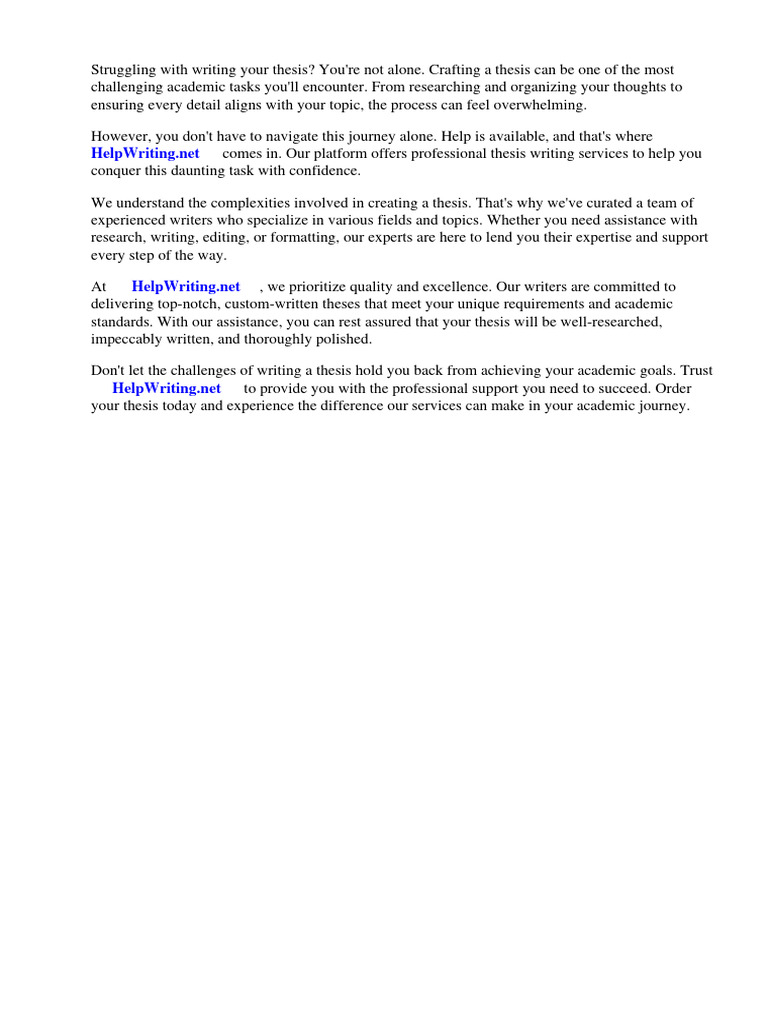 Struggling with writing your thesis? You're not alone. Crafting a thesis can be one of the most challenging academic tasks you'll encounter. From researching and organizing your thoughts to ensuring every detail aligns with your topic, the process can feel overwhelming.

However, you don't have to navigate this journey alone. Help is available, and that's where HelpWriting.net comes in. Our platform offers professional thesis writing services to help you conquer this daunting task with confidence.

We understand the complexities involved in creating a thesis. That's why we've curated a team of experienced writers who specialize in various fields and topics. Whether you need assistance with research, writing, editing, or formatting, our experts are here to lend you their expertise and support every step of the way.

At HelpWriting.net , we prioritize quality and excellence. Our writers are committed to delivering top-notch, custom-written theses that meet your unique requirements and academic standards. With our assistance, you can rest assured that your thesis will be well-researched, impeccably written, and thoroughly polished.

Don't let the challenges of writing a thesis hold you back from achieving your academic goals. Trust HelpWriting.net to provide you with the professional support you need to succeed. Order your thesis today and experience the difference our services can make in your academic journey.